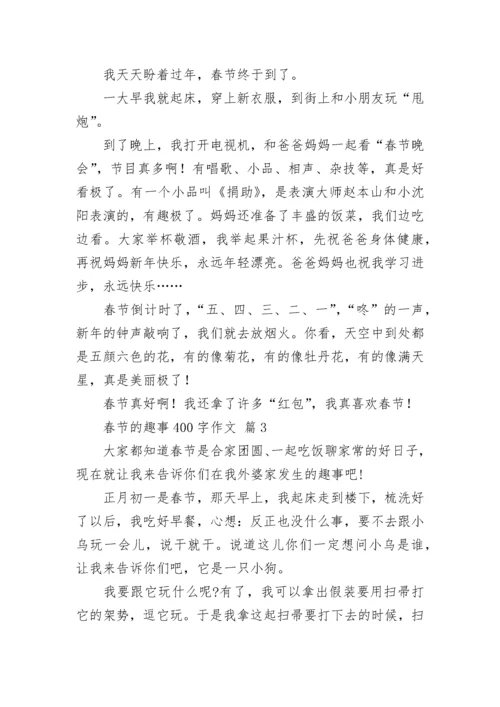 我天天盼着过年，春节终于到了。

一大早我就起床，穿上新衣服，到街上和小朋友玩“甩炮”。

到了晚上，我打开电视机，和爸爸妈妈一起看“春节晚会”，节目真多啊！有唱歌、小品、相声、杂技等，真是好看极了。有一个小品叫《捐助》，是表演大师赵本山和小沈阳表演的，有趣极了。妈妈还准备了丰盛的饭菜，我们边吃边看。大家举杯敬酒，我举起果汁杯，先祝爸爸身体健康，再祝妈妈新年快乐，永远年轻漂亮。爸爸妈妈也祝我学习进步，永远快乐……

春节倒计时了，“五、四、三、二、一”，“咚”的一声，新年的钟声敲响了，我们就去放烟火。你看，天空中到处都是五颜六色的花，有的像菊花，有的像牡丹花，有的像满天星，真是美丽极了！

春节真好啊！我还拿了许多“红包”，我真喜欢春节！

春节的趣事400字作文 篇3

大家都知道春节是合家团圆、一起吃饭聊家常的好日子，现在就让我来告诉你们在我外婆家发生的趣事吧!

正月初一是春节，那天早上，我起床走到楼下，梳洗好了以后，我吃好早餐，心想：反正也没什么事，要不去跟小乌玩一会儿，说干就干。说道这儿你们一定想问小乌是谁，让我来告诉你们吧，它是一只小狗。

我要跟它玩什么呢?有了，我可以拿出假装要用扫帚打它的架势，逗它玩。于是我拿这起扫帚要打下去的时候，扫